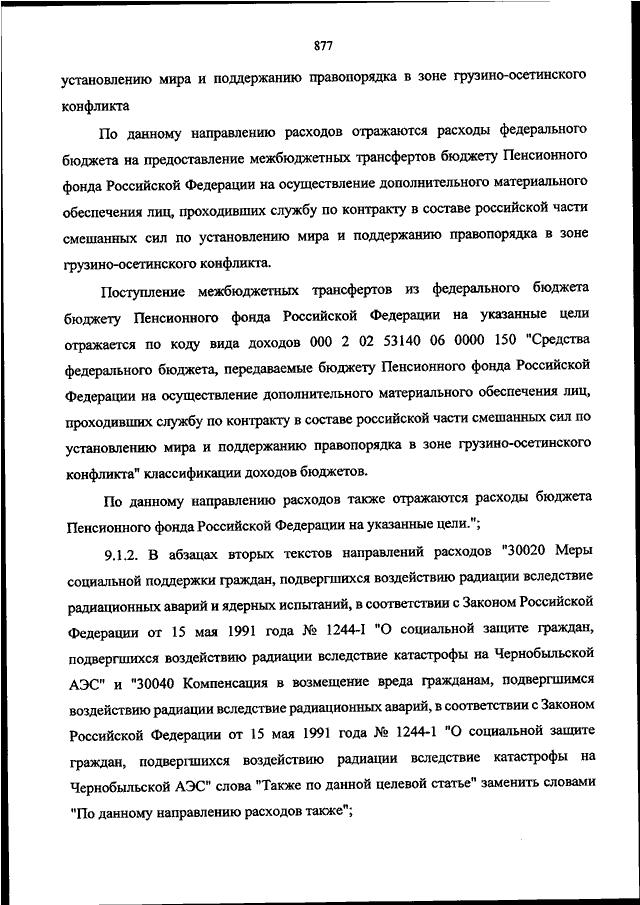 877

установлению мира и поддержанию правопорядка в зоне грузино-осетинского конфликта

По данному направлению расходов отражаются расходы федерального бюджета на предоставление межбюджетных трансфертов бюджету Пенсионного фонда Российской Федерации на осуществление дополнительного материального обеспечения лиц, проходивших службу по контракту в составе российской части смешанных сил по установлению мира и поддержанию правопорядка в зоне грузино-осетинского конфликта.

Поступление межбюджетных трансфертов из федерального бюджета бюджету Пенсионного фонда Российской Федерации на указанные цели отражается по коду вида доходов 000 2 02 53140 06 0000 150 "Средства федерального бюджета, передаваемые бюджету Пенсионного фонда Российской Федерации на осуществление дополнительного материального обеспечения лиц, проходивших службу по контракту в составе российской части смешанных сил по установлению мира и поддержанию правопорядка в зоне грузино-осетинского конфликта" классификации доходов бюджетов.

По данному направлению расходов также отражаются расходы бюджета Пенсионного фонда Российской Федерации на указанные цели.";

9.1.2. В абзацах вторых текстов направлений расходов "30020 Меры социальной поддержки граждан, подвергшихся воздействию радиации вследствие радиационных аварий и ядерных испытаний, в соответствии с Законом Российской Федерации от 15 мая 1991 года № 1244-I "О социальной защите граждан, подвергшихся воздействию радиации вследствие катастрофы на Чернобыльской АЭС" и "30040 Компенсация в возмещение вреда гражданам, подвергшимся воздействию радиации вследствие радиационных аварий, в соответствии с Законом Российской Федерации от 15 мая 1991 года № 1244-1 "О социальной защите граждан, подвергшихся воздействию радиации вследствие катастрофы на Чернобыльской АЭС" слова "Также по данной целевой статье" заменить словами "По данному направлению расходов также";